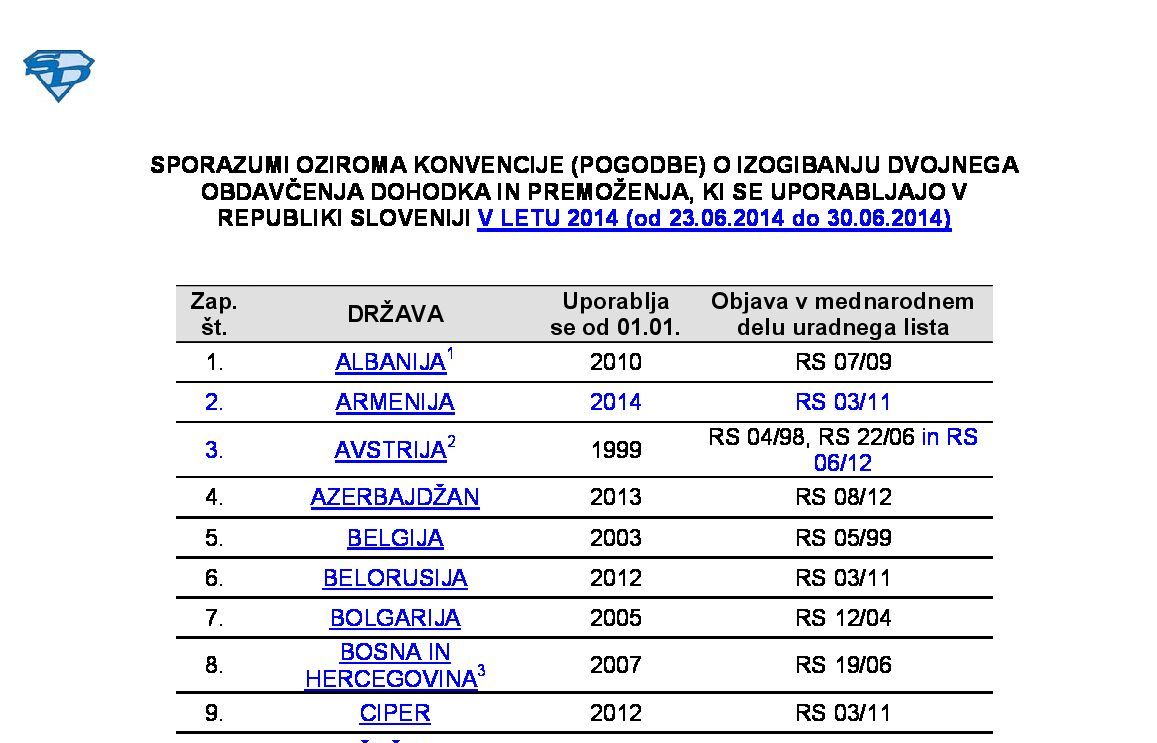 SPORAZUMI OZIROMA KONVENCIJE (POGODBE) O IZOGIBANJU DVOJNEGA OBDAVČENJA DOHODKA IN PREMOŽENJA, KI SE UPORABLJAJO V REPUBLIKI SLOVENIJI V LETU 2014 (od 23.06.2014 do 30.06.2014)

| Zap. št. | DRŽAVA | Uporablja se od 01.01. | Objava v mednarodnem delu uradnega lista |
|---|---|---|---|
| 1. | ALBANIJA$^1$ | 2010 | RS 07/09 |
| 2. | ARMENIJA | 2014 | RS 03/11 |
| 3. | AVSTRIJA$^2$ | 1999 | RS 04/98, RS 22/06 in RS 06/12 |
| 4. | AZERBAJDŽAN | 2013 | RS 08/12 |
| 5. | BELGIJA | 2003 | RS 05/99 |
| 6. | BELORUSIJA | 2012 | RS 03/11 |
| 7. | BOLGARIJA | 2005 | RS 12/04 |
| 8. | BOSNA IN HERCEGOVINA$^3$ | 2007 | RS 19/06 |
| 9. | CIPER | 2012 | RS 03/11 |